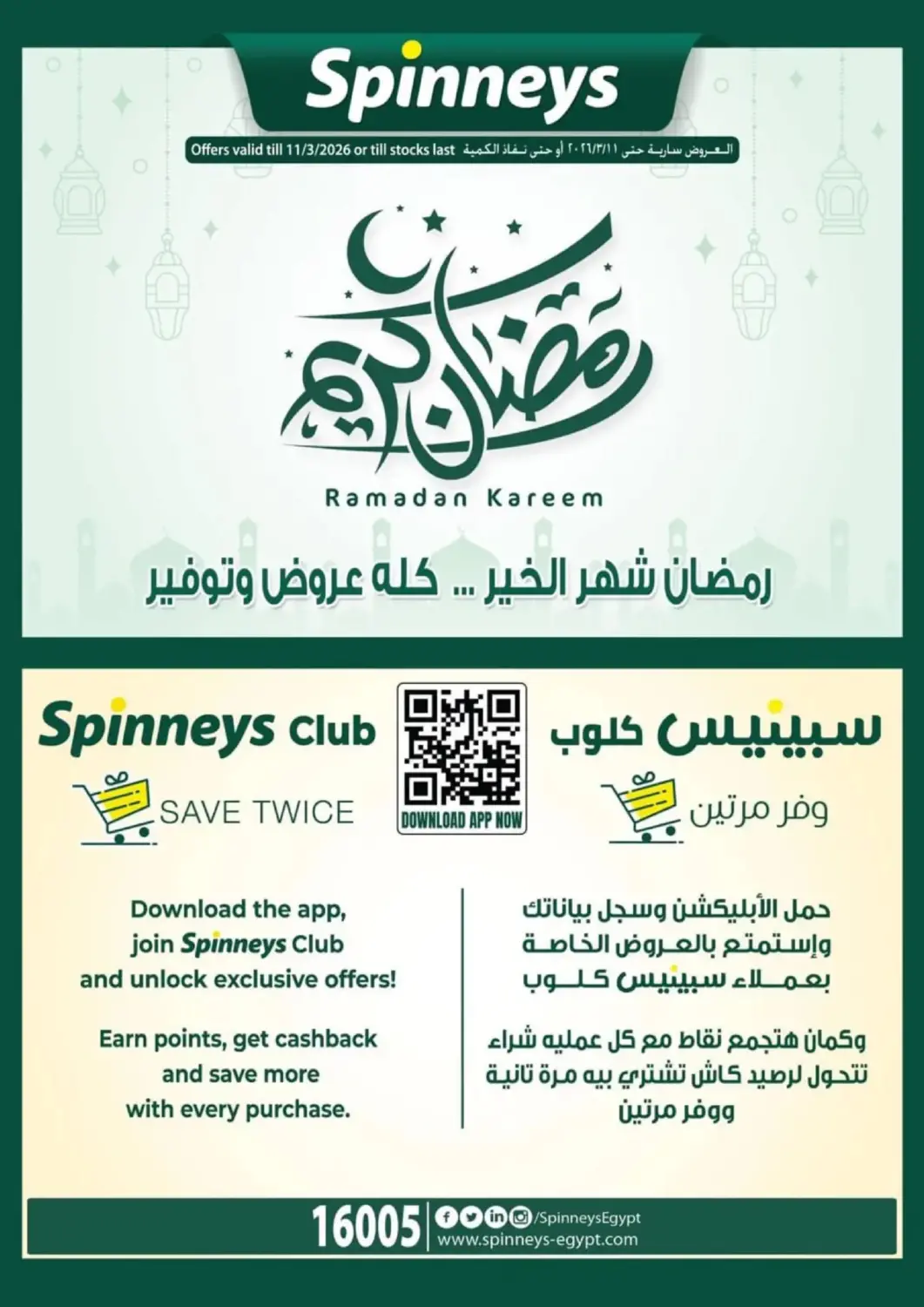 Spinneys

Offers valid till 11/3/2026 or till stocks last العروض سارية حتى ٢٠٢٦/٣/١١ أو حتى نفاذ الكمية

رمضان كريم

Ramadan Kareem

رمضان شهر الخير ... كله عروض وتوفير

Spinneys Club

SAVE TWICE

DOWNLOAD APP NOW

سبينيس كلوب

وفر مرتين

Download the app, join Spinneys Club and unlock exclusive offers!

Earn points, get cashback and save more with every purchase.

حمل الأبليكشن وسجل بياناتك وإستمتع بالعروض الخاصة بعملاء سبينيس كلوب

وكمان هتجمع نقاط مع كل عمليه شراء تتحول لرصيد كاش تشتري بيه مرة تانية ووفر مرتين

16005

/SpinneysEgypt
www.spinneys-egypt.com